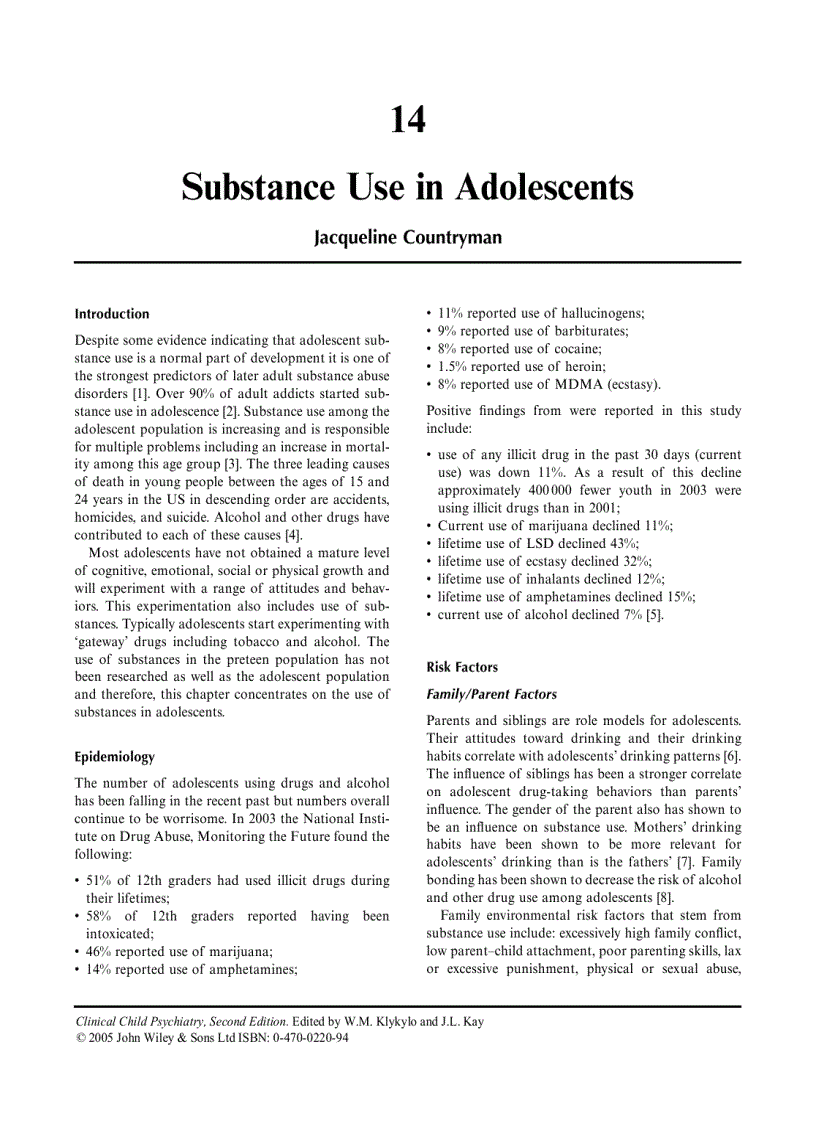 14

Substance Use in Adolescents

Jacqueline Countryman

Introduction

Despite some evidence indicating that adolescent substance use is a normal part of development it is one of the strongest predictors of later adult substance abuse disorders [1]. Over 90% of adult addicts started substance use in adolescence [2]. Substance use among the adolescent population is increasing and is responsible for multiple problems including an increase in mortality among this age group [3]. The three leading causes of death in young people between the ages of 15 and 24 years in the US in descending order are accidents, homicides, and suicide. Alcohol and other drugs have contributed to each of these causes [4].

Most adolescents have not obtained a mature level of cognitive, emotional, social or physical growth and will experiment with a range of attitudes and behaviors. This experimentation also includes use of substances. Typically adolescents start experimenting with 'gateway' drugs including tobacco and alcohol. The use of substances in the preteen population has not been researched as well as the adolescent population and therefore, this chapter concentrates on the use of substances in adolescents.

Epidemiology

The number of adolescents using drugs and alcohol has been falling in the recent past but numbers overall continue to be worrisome. In 2003 the National Institute on Drug Abuse, Monitoring the Future found the following:

• 51% of 12th graders had used illicit drugs during their lifetimes;
• 58% of 12th graders reported having been intoxicated;
• 46% reported use of marijuana;
• 14% reported use of amphetamines;
• 11% reported use of hallucinogens;
• 9% reported use of barbiturates;
• 8% reported use of cocaine;
• 1.5% reported use of heroin;
• 8% reported use of MDMA (ecstasy).

Positive findings from were reported in this study include:

• use of any illicit drug in the past 30 days (current use) was down 11%. As a result of this decline approximately 400 000 fewer youth in 2003 were using illicit drugs than in 2001;
• Current use of marijuana declined 11%;
• lifetime use of LSD declined 43%;
• lifetime use of ecstasy declined 32%;
• lifetime use of inhalants declined 12%;
• lifetime use of amphetamines declined 15%;
• current use of alcohol declined 7% [5].

Risk Factors

Family/Parent Factors

Parents and siblings are role models for adolescents. Their attitudes toward drinking and their drinking habits correlate with adolescents' drinking patterns [6]. The influence of siblings has been a stronger correlate on adolescent drug-taking behaviors than parents' influence. The gender of the parent also has shown to be an influence on substance use. Mothers' drinking habits have been shown to be more relevant for adolescents' drinking than is the fathers' [7]. Family bonding has been shown to decrease the risk of alcohol and other drug use among adolescents [8].

Family environmental risk factors that stem from substance use include: excessively high family conflict, low parent–child attachment, poor parenting skills, lax or excessive punishment, physical or sexual abuse,

Clinical Child Psychiatry, Second Edition. Edited by W.M. Klykylo and J.L. Kay
© 2005 John Wiley & Sons Ltd ISBN: 0-470-0220-94